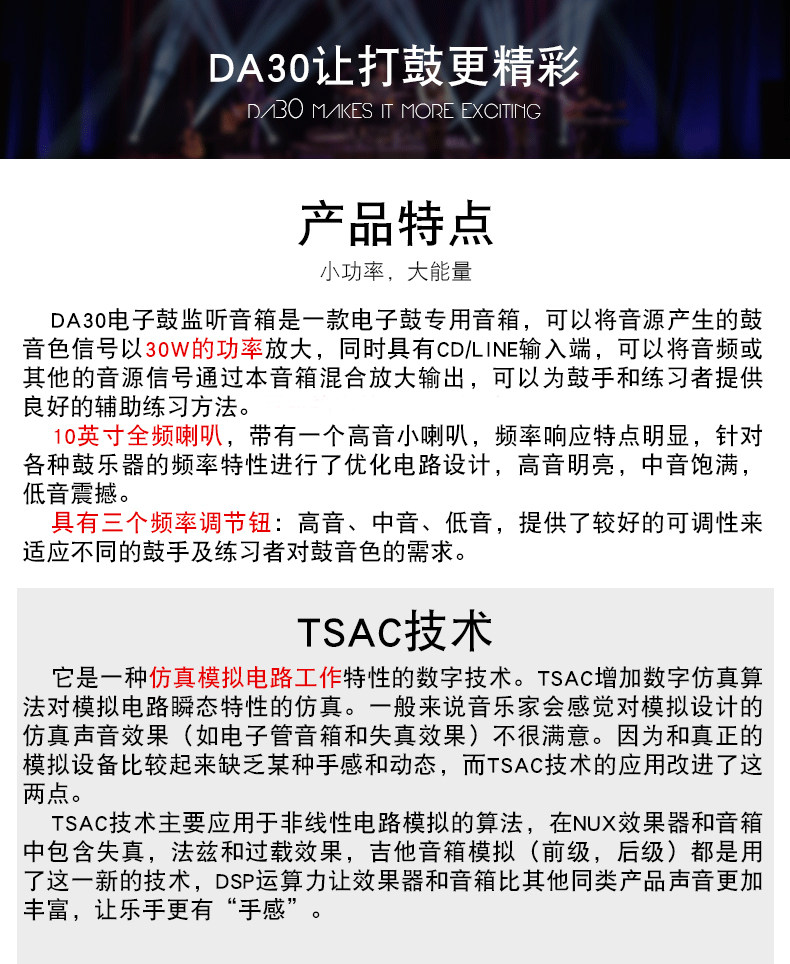 DA30让打鼓更精彩

DA30 MAKES IT MORE EXCITING

产品特点

小功率，大能量

DA30电子鼓监听音箱是一款电子鼓专用音箱，可以将音源产生的鼓音色信号以30W的功率放大，同时具有CD/LINE输入端，可以将音频或其他的音源信号通过本音箱混合放大输出，可以为鼓手和练习者提供良好的辅助练习方法。

10英寸全频喇叭，带有一个高音小喇叭，频率响应特点明显，针对各种鼓乐器的频率特性进行了优化电路设计，高音明亮，中音饱满，低音震撼。

具有三个频率调节钮：高音、中音、低音，提供了较好的可调性来适应不同的鼓手及练习者对鼓音色的需求。

TSAC技术

它是一种仿真模拟电路工作特性的数字技术。TSAC增加数字仿真算法对模拟电路瞬态特性的仿真。一般来说音乐家会感觉对模拟设计的仿真声音效果（如电子管音箱和失真效果）不很满意。因为和真正的模拟设备比较起来缺乏某种手感和动态，而TSAC技术的应用改进了这两点。

TSAC技术主要应用于非线性电路模拟的算法，在NUX效果器和音箱中包含失真，法兹和过载效果，吉他音箱模拟（前级，后级）都是用了这一新的技术，DSP运算力让效果器和音箱比其他同类产品声音更加丰富，让乐手更有“手感”。